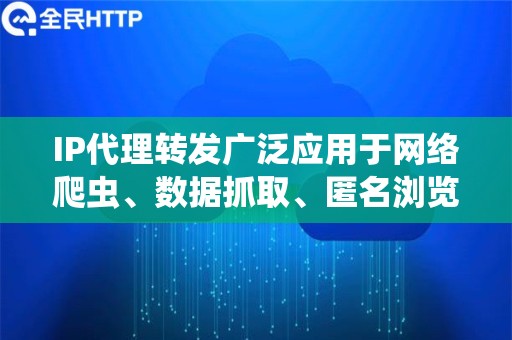 全民HTTP

IP代理转发广泛应用于网络爬虫、数据抓取、匿名浏览